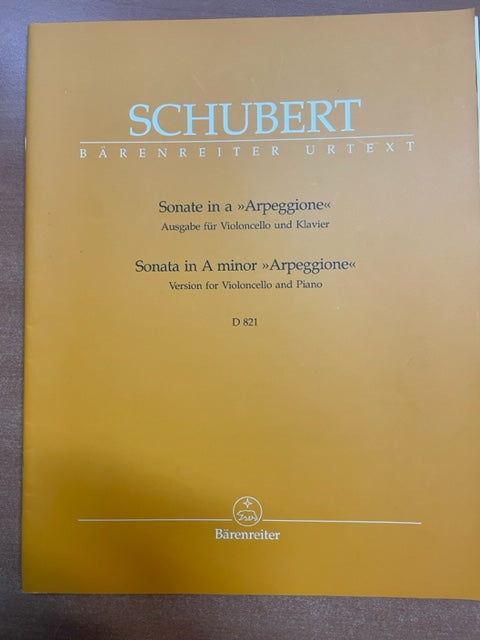 SCHUBERT
BÄRENREITER URTEXT

Sonate in a »Arpeggione«
Ausgabe für Violoncello und Klavier

Sonata in A minor »Arpeggione«
Version for Violoncello and Piano

D 821

Bärenreiter